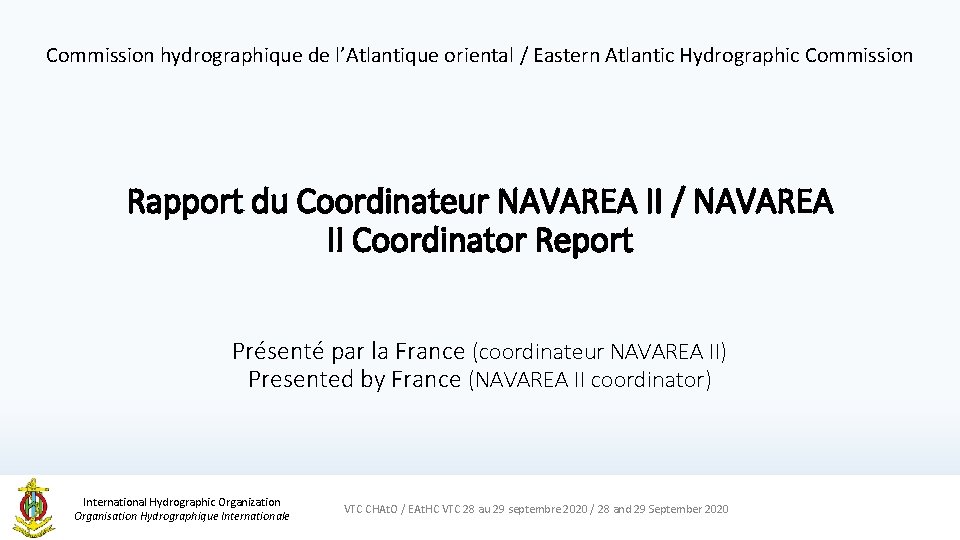 Commission hydrographique de l’Atlantique oriental / Eastern Atlantic Hydrographic Commission

Rapport du Coordinateur NAVAREA II / NAVAREA II Coordinator Report

Présenté par la France (coordinateur NAVAREA II)
Presented by France (NAVAREA II coordinator)

International Hydrographic Organization
Organisation Hydrographique Internationale

VTC CHAtO / EAtHC VTC 28 au 29 septembre 2020 / 28 and 29 September 2020